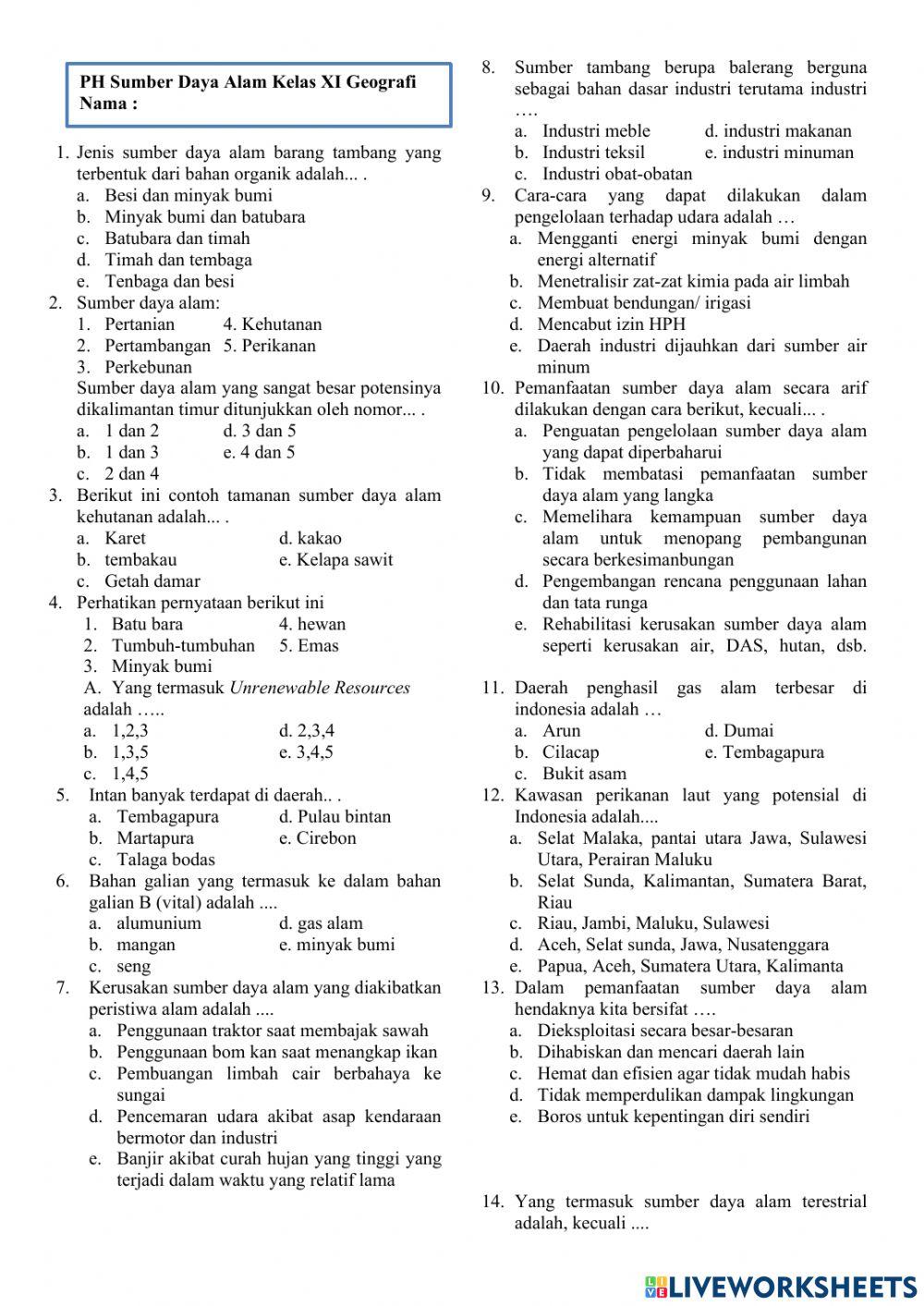 PH Sumber Daya Alam Kelas XI Geografi
Nama :

1. Jenis sumber daya alam barang tambang yang terbentuk dari bahan organik adalah... .
a. Besi dan minyak bumi
b. Minyak bumi dan batubara
c. Batubara dan timah
d. Timah dan tembaga
e. Tenbaga dan besi
2. Sumber daya alam:
1. Pertanian 4. Kehutanan
2. Pertambangan 5. Perikanan
3. Perkebunan
Sumber daya alam yang sangat besar potensinya dikalimantan timur ditunjukkan oleh nomor... .
a. 1 dan 2 d. 3 dan 5
b. 1 dan 3 e. 4 dan 5
c. 2 dan 4
3. Berikut ini contoh tamanan sumber daya alam kehutanan adalah... .
a. Karet d. kakao
b. tembakau e. Kelapa sawit
c. Getah damar
4. Perhatikan pernyataan berikut ini
1. Batu bara 4. hewan
2. Tumbuh-tumbuhan 5. Emas
3. Minyak bumi
A. Yang termasuk Unrenewable Resources adalah …..
a. 1,2,3 d. 2,3,4
b. 1,3,5 e. 3,4,5
c. 1,4,5
5. Intan banyak terdapat di daerah.. .
a. Tembagapura d. Pulau bintan
b. Martapura e. Cirebon
c. Talaga bodas
6. Bahan galian yang termasuk ke dalam bahan galian B (vital) adalah ....
a. alumunium d. gas alam
b. mangan e. minyak bumi
c. seng
7. Kerusakan sumber daya alam yang diakibatkan peristiwa alam adalah ....
a. Penggunaan traktor saat membajak sawah
b. Penggunaan bom kan saat menangkap ikan
c. Pembuangan limbah cair berbahaya ke sungai
d. Pencemaran udara akibat asap kendaraan bermotor dan industri
e. Banjir akibat curah hujan yang tinggi yang terjadi dalam waktu yang relatif lama
8. Sumber tambang berupa balerang berguna sebagai bahan dasar industri terutama industri ….
a. Industri meble d. industri makanan
b. Industri teksil e. industri minuman
c. Industri obat-obatan
9. Cara-cara yang dapat dilakukan dalam pengelolaan terhadap udara adalah …
a. Mengganti energi minyak bumi dengan energi alternatif
b. Menetralisir zat-zat kimia pada air limbah
c. Membuat bendungan/ irigasi
d. Mencabut izin HPH
e. Daerah industri dijauhkan dari sumber air minum
10. Pemanfaatan sumber daya alam secara arif dilakukan dengan cara berikut, kecuali... .
a. Penguatan pengelolaan sumber daya alam yang dapat diperbaharui
b. Tidak membatasi pemanfaatan sumber daya alam yang langka
c. Memelihara kemampuan sumber daya alam untuk menopang pembangunan secara berkesimanbungan
d. Pengembangan rencana penggunaan lahan dan tata runga
e. Rehabilitasi kerusakan sumber daya alam seperti kerusakan air, DAS, hutan, dsb.
11. Daerah penghasil gas alam terbesar di indonesia adalah …
a. Arun d. Dumai
b. Cilacap e. Tembagapura
c. Bukit asam
12. Kawasan perikanan laut yang potensial di Indonesia adalah....
a. Selat Malaka, pantai utara Jawa, Sulawesi Utara, Perairan Maluku
b. Selat Sunda, Kalimantan, Sumatera Barat, Riau
c. Riau, Jambi, Maluku, Sulawesi
d. Aceh, Selat sunda, Jawa, Nusatenggara
e. Papua, Aceh, Sumatera Utara, Kalimanta
13. Dalam pemanfaatan sumber daya alam hendaknya kita bersifat ….
a. Dieksploitasi secara besar-besaran
b. Dihabiskan dan mencari daerah lain
c. Hemat dan efisien agar tidak mudah habis
d. Tidak memperdulikan dampak lingkungan
e. Boros untuk kepentingan diri sendiri

14. Yang termasuk sumber daya alam terestrial adalah, kecuali ....

LIVEWORKSHEETS